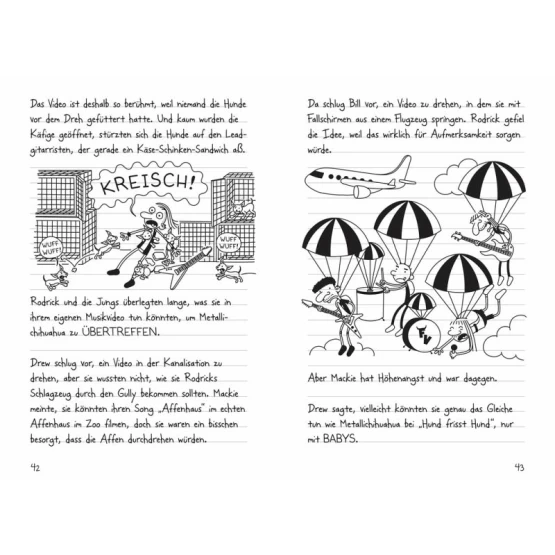 Das Video ist deshalb so berühmt, weil niemand die Hunde vor dem Dreh gefüttert hatte. Und kaum wurden die Käfige geöffnet, stürzten sich die Hunde auf den Leadgitarristen, der gerade ein Käse-Schinken-Sandwich aß.

KREISCH!

WUFF WUFF!

WUFF WUFF!

Rodrick und die Jungs überlegten lange, was sie in ihrem eigenen Musikvideo tun könnten, um Metallichihuahua zu ÜBERTREFFEN.

Drew schlug vor, ein Video in der Kanalisation zu drehen, aber sie wussten nicht, wie sie Rodricks Schlagzeug durch den Gully bekommen sollten. Mackie meinte, sie könnten ihren Song „Affenhaus" im echten Affenhaus im Zoo filmen, doch sie waren ein bisschen besorgt, dass die Affen durchdrehen würden.

42

Da schlug Bill vor, ein Video zu drehen, in dem sie mit Fallschirmen aus einem Flugzeug springen. Rodrick gefiel die Idee, weil das wirklich für Aufmerksamkeit sorgen würde.

FV

Aber Mackie hat Höhenangst und war dagegen.

Drew sagte, vielleicht könnten sie genau das Gleiche tun wie Metallichihuahua bei „Hund frisst Hund", nur mit BABYS.

43